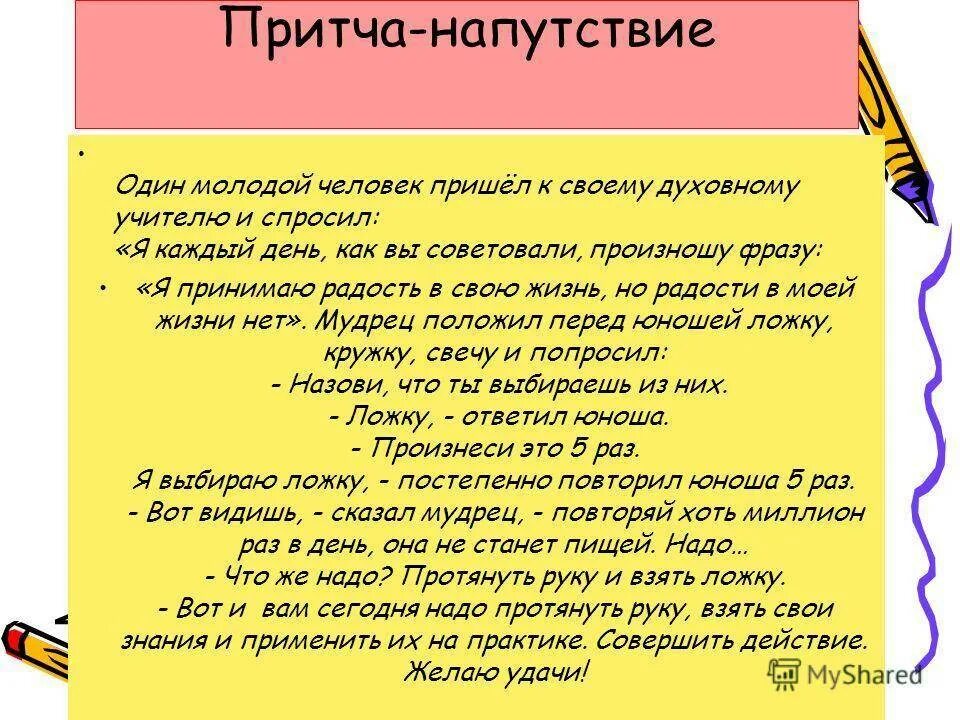 Притча-напутствие

•

Один молодой человек пришёл к своему духовному учителю и спросил:
«Я каждый день, как вы советовали, произношу фразу:

• «Я принимаю радость в свою жизнь, но радости в моей жизни нет». Мудрец положил перед юношей ложку, кружку, свечу и попросил:
- Назови, что ты выбираешь из них.
- Ложку, - ответил юноша.
- Произнеси это 5 раз.
Я выбираю ложку, - постепенно повторил юноша 5 раз.
- Вот видишь, - сказал мудрец, - повторяй хоть миллион раз в день, она не станет пищей. Надо…
- Что же надо? Протянуть руку и взять ложку.
- Вот и вам сегодня надо протянуть руку, взять свои знания и применить их на практике. Совершить действие.
Желаю удачи!

MyShared